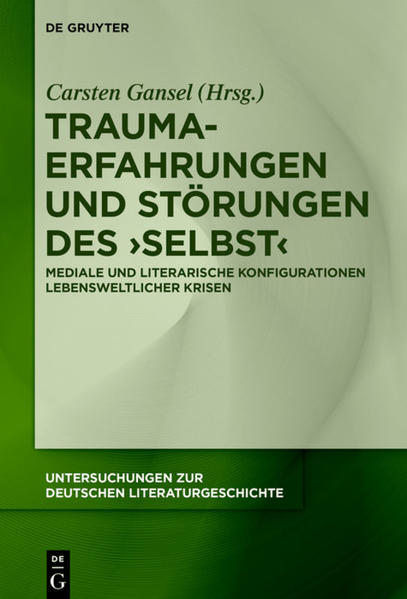 DE GRUYTER

Carsten Gansel (Hrsg.)

TRAUMA-ERFAHRUNGEN UND STÖRUNGEN DES ›SELBST‹

MEDIALE UND LITERARISCHE KONFIGURATIONEN LEBENSWELTLICHER KRISEN

UNTERSUCHUNGEN ZUR DEUTSCHEN LITERATURGESCHICHTE

DE G